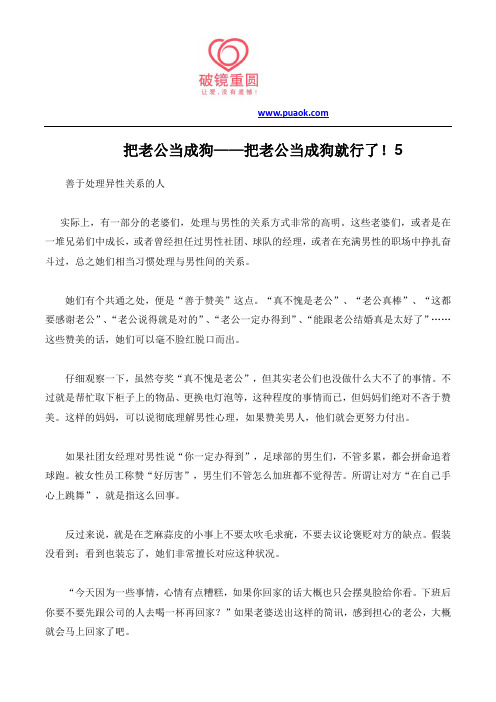 破镜重圆
让爱，没有遗憾！

www.puaok.com

把老公当成狗——把老公当成狗就行了！5

善于处理异性关系的人

实际上，有一部分的老婆们，处理与男性的关系方式非常的高明。这些老婆们，或者是在一堆兄弟们中成长，或者曾经担任过男性社团、球队的经理，或者在充满男性的职场中挣扎奋斗过，总之她们相当习惯处理与男性间的关系。

她们有个共通之处，便是“善于赞美”这点。“真不愧是老公”、“老公真棒”、“这都要感谢老公”、“老公说得就是对的”、“老公一定办得到”、“能跟老公结婚真是太好了”……这些赞美的话，她们可以毫不脸红脱口而出。

仔细观察一下，虽然夸奖“真不愧是老公”，但其实老公们也没做什么大不了的事情。不过就是帮忙取下柜子上的物品、更换电灯泡等，这种程度的事情而已，但妈妈们绝对不吝于赞美。这样的妈妈，可以说彻底理解男性心理，如果赞美男人，他们就会更努力付出。

如果社团女经理对男性说“你一定办得到”，足球部的男生们，不管多累，都会拼命追着球跑。被女性员工称赞“好厉害”，男生们不管怎么加班都不觉得苦。所谓让对方“在自己手心上跳舞”，就是指这么回事。

反过来说，就是在芝麻蒜皮的小事上不要太吹毛求疵，不要去议论褒贬对方的缺点。假装没看到；看到也装忘了，她们非常擅长对应这种状况。

“今天因为一些事情，心情有点糟糕，如果你回家的话大概也只会摆臭脸给你看。下班后你要不要先跟公司的人去喝一杯再回家？”如果老婆送出这样的简讯，感到担心的老公，大概就会马上回家了吧。